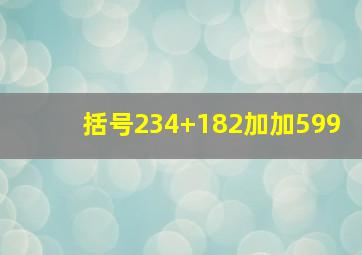 括号234+182加加599